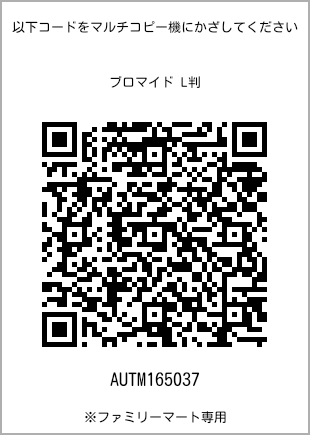 以下コードをマルチコピー機にかざしてください

ブロマイド L判

AUTM165037

※ファミリーマート専用